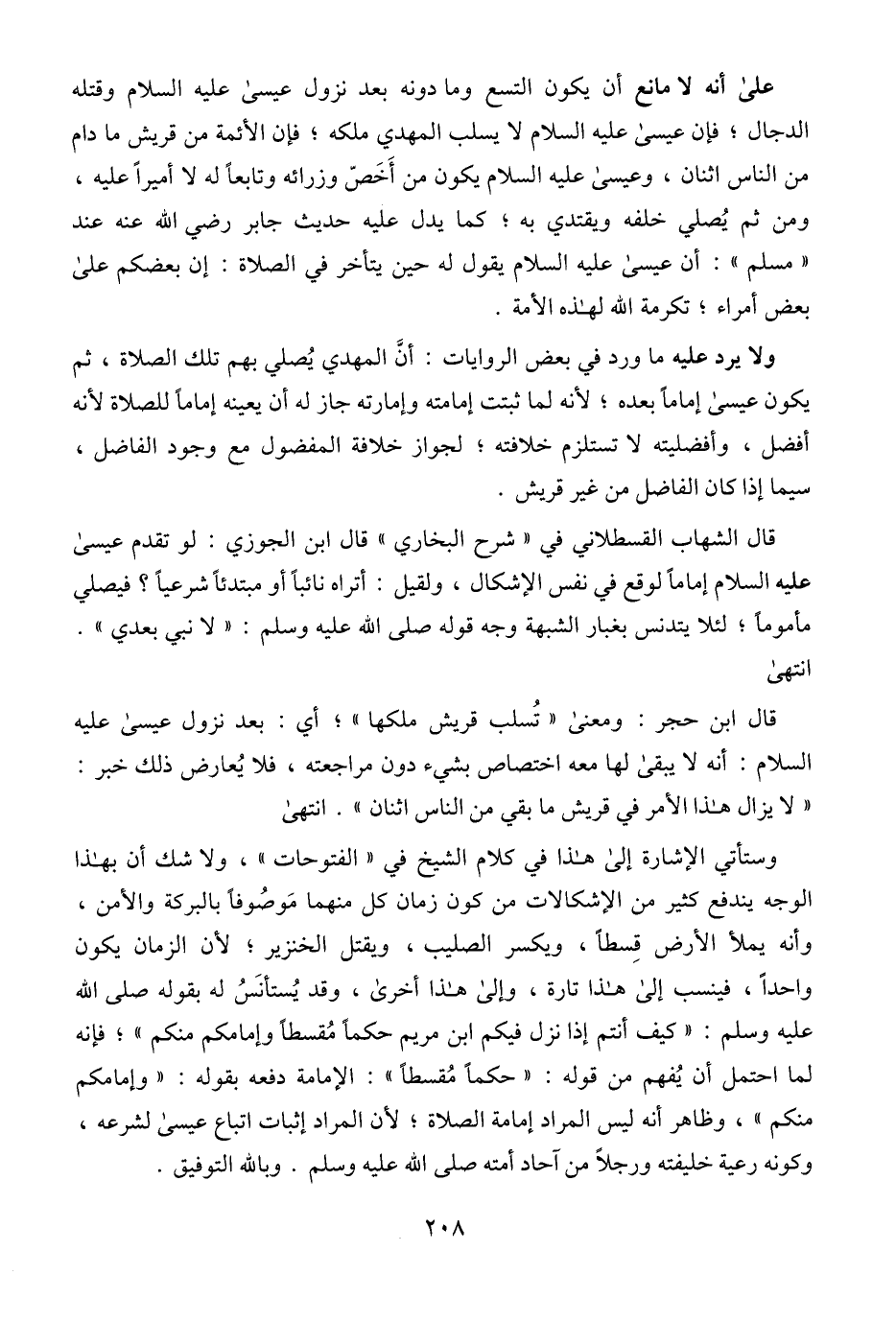 علىٰ أنه لا مانع أن يكون التسع وما دونه بعد نزول عيسىٰ عليه السلام وقتله الدجال ؛ فإن عيسىٰ عليه السلام لا يسلب المهدي ملكه ؛ فإن الأئمة من قريش ما دام من الناس اثنان ، وعيسىٰ عليه السلام يكون من أَخَصّ وزرائه وتابعاً له لا أميراً عليه ، ومن ثم يُصلي خلفه ويقتدي به ؛ كما يدل عليه حديث جابر رضي الله عنه عند « مسلم » : أن عيسىٰ عليه السلام يقول له حين يتأخر في الصلاة : إن بعضكم علىٰ بعض أمراء ؛ تكرمة الله لهـٰذه الأمة .

ولا يرد عليه ما ورد في بعض الروايات : أنَّ المهدي يُصلي بهم تلك الصلاة ، ثم يكون عيسىٰ إماماً بعده ؛ لأنه لما ثبتت إمامته وإمارته جاز له أن يعينه إماماً للصلاة لأنه أفضل ، وأفضليته لا تستلزم خلافته ؛ لجواز خلافة المفضول مع وجود الفاضل ، سيما إذا كان الفاضل من غير قريش .

قال الشهاب القسطلاني في « شرح البخاري » قال ابن الجوزي : لو تقدم عيسىٰ عليه السلام إماماً لوقع في نفس الإشكال ، ولقيل : أتراه نائباً أو مبتدئاً شرعياً ؟ فيصلي مأموماً ؛ لئلا يتدنس بغبار الشبهة وجه قوله صلى الله عليه وسلم : « لا نبي بعدي » . انتهىٰ

قال ابن حجر : ومعنىٰ « تُسلب قريش ملكها » ؛ أي : بعد نزول عيسىٰ عليه السلام : أنه لا يبقىٰ لها معه اختصاص بشيء دون مراجعته ، فلا يُعارض ذلك خبر : « لا يزال هـٰذا الأمر في قريش ما بقي من الناس اثنان » . انتهىٰ

وستأتي الإشارة إلىٰ هـٰذا في كلام الشيخ في « الفتوحات » ، ولا شك أن بهـٰذا الوجه يندفع كثير من الإشكالات من كون زمان كل منهما مَوصُوفاً بالبركة والأمن ، وأنه يملأ الأرض قِسطاً ، ويكسر الصليب ، ويقتل الخنزير ؛ لأن الزمان يكون واحداً ، فينسب إلىٰ هـٰذا تارة ، وإلىٰ هـٰذا أخرىٰ ، وقد يُستأنَسُ له بقوله صلى الله عليه وسلم : « كيف أنتم إذا نزل فيكم ابن مريم حكماً مُقسطاً وإمامكم منكم » ؛ فإنه لما احتمل أن يُفهم من قوله : « حكماً مُقسطاً » : الإمامة دفعه بقوله : « وإمامكم منكم » ، وظاهر أنه ليس المراد إمامة الصلاة ؛ لأن المراد إثبات اتباع عيسىٰ لشرعه ، وكونه رعية خليفته ورجلاً من آحاد أمته صلى الله عليه وسلم . وبالله التوفيق .

٢٠٨